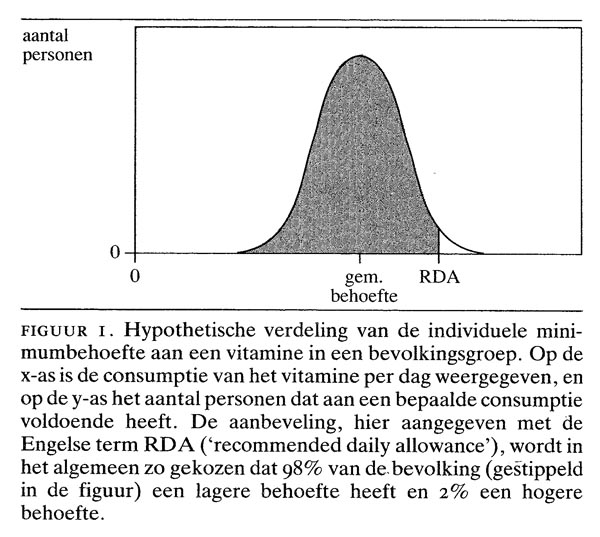 aantal personen

0

0

gem. behoefte

RDA

FIGUUR 1. Hypothetische verdeling van de individuele minimumbehoefte aan een vitamine in een bevolkingsgroep. Op de x-as is de consumptie van het vitamine per dag weergegeven, en op de y-as het aantal personen dat aan een bepaalde consumptie voldoende heeft. De aanbeveling, hier aangegeven met de Engelse term RDA ('recommended daily allowance'), wordt in het algemeen zo gekozen dat 98% van de bevolking (gestippeld in de figuur) een lagere behoefte heeft en 2% een hogere behoefte.